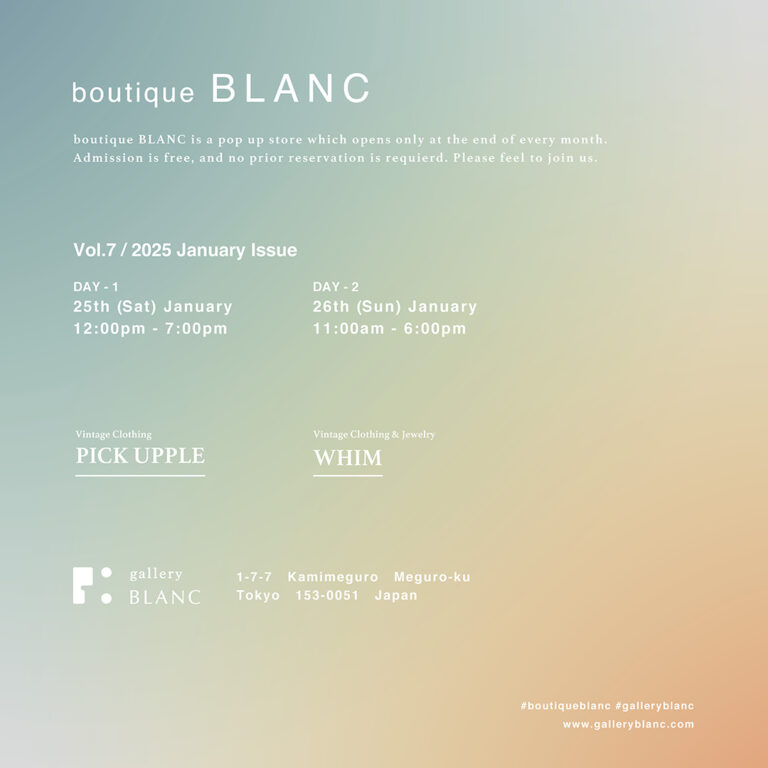 boutique BLANC

boutique BLANC is a pop up store which opens only at the end of every month. Admission is free, and no prior reservation is requierd. Please feel to join us.

Vol.7 / 2025 January Issue

DAY - 1
25th (Sat) January
12:00pm - 7:00pm

DAY - 2
26th (Sun) January
11:00am - 6:00pm

Vintage Clothing
PICK UPPLE

Vintage Clothing & Jewelry
WHIM

gallery
BLANC

1-7-7 Kamimeguro Meguro-ku
Tokyo 153-0051 Japan

#boutiqueblanc #galleryblanc
www.galleryblanc.com